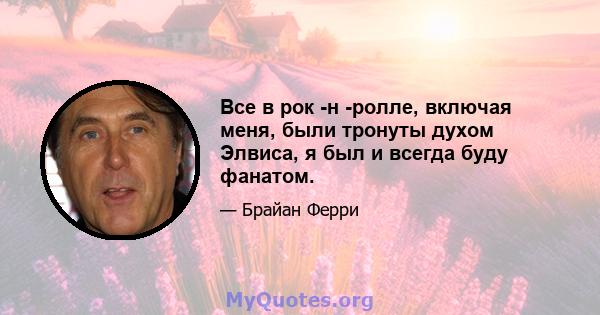 Все в рок -н -ролле, включая меня, были тронуты духом Элвиса, я был и всегда буду фанатом.

— Брайан Ферри

MyQuotes.org